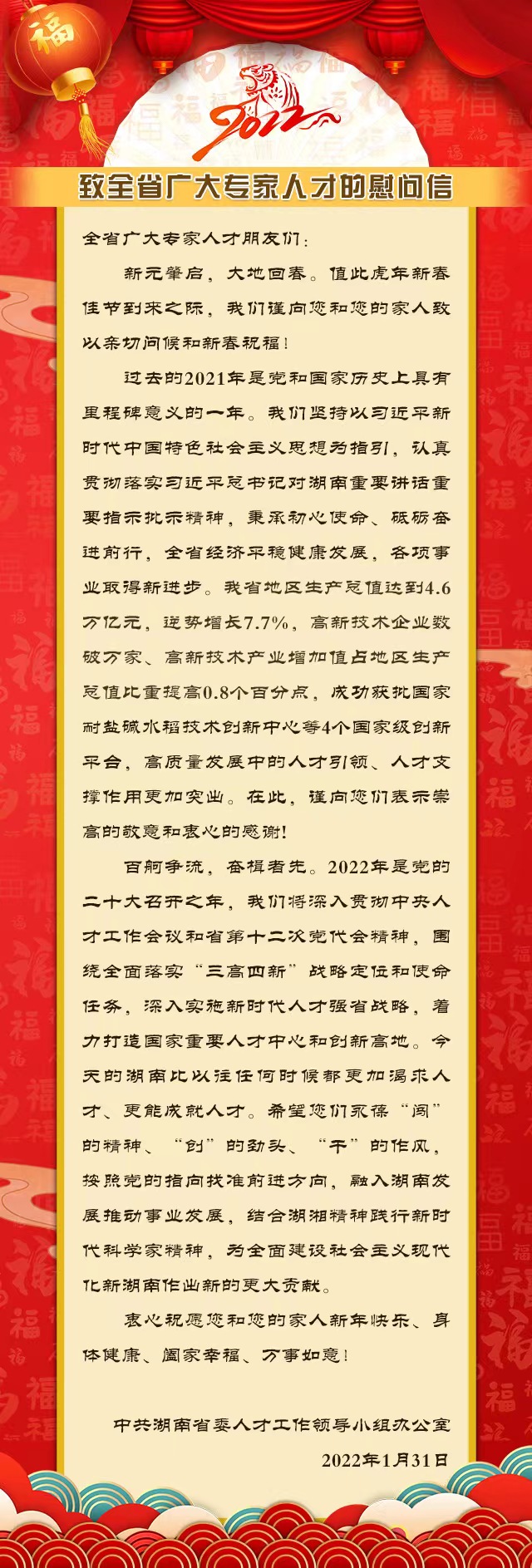 福

2022

致全省广大专家人才的慰问信

全省广大专家人才朋友们：

新元肇启，大地回春。值此虎年新春佳节到来之际，我们谨向您和您的家人致以亲切问候和新春祝福！

过去的2021年是党和国家历史上具有里程碑意义的一年。我们坚持以习近平新时代中国特色社会主义思想为指引，认真贯彻落实习近平总书记对湖南重要讲话重要指示批示精神，秉承初心使命、砥砺奋进前行，全省经济平稳健康发展，各项事业取得新进步。我省地区生产总值达到4.6万亿元，逆势增长7.7%，高新技术企业数破万家、高新技术产业增加值占地区生产总值比重提高0.8个百分点，成功获批国家耐盐碱水稻技术创新中心等4个国家级创新平台，高质量发展中的人才引领、人才支撑作用更加突出。在此，谨向您们表示崇高的敬意和衷心的感谢！

百舸争流，奋楫者先。2022年是党的二十大召开之年，我们将深入贯彻中央人才工作会议和省第十二次党代会精神，围绕全面落实“三高四新”战略定位和使命任务，深入实施新时代人才强省战略，着力打造国家重要人才中心和创新高地。今天的湖南比以往任何时候都更加渴求人才、更能成就人才。希望您们永葆“闯”的精神、“创”的劲头、“干”的作风，按照党的指向找准前进方向，融入湖南发展推动事业发展，结合湖湘精神践行新时代科学家精神，为全面建设社会主义现代化新湖南作出新的更大贡献。

衷心祝愿您和您的家人新年快乐、身体健康、阖家幸福、万事如意！

中共湖南省委人才工作领导小组办公室
2022年1月31日